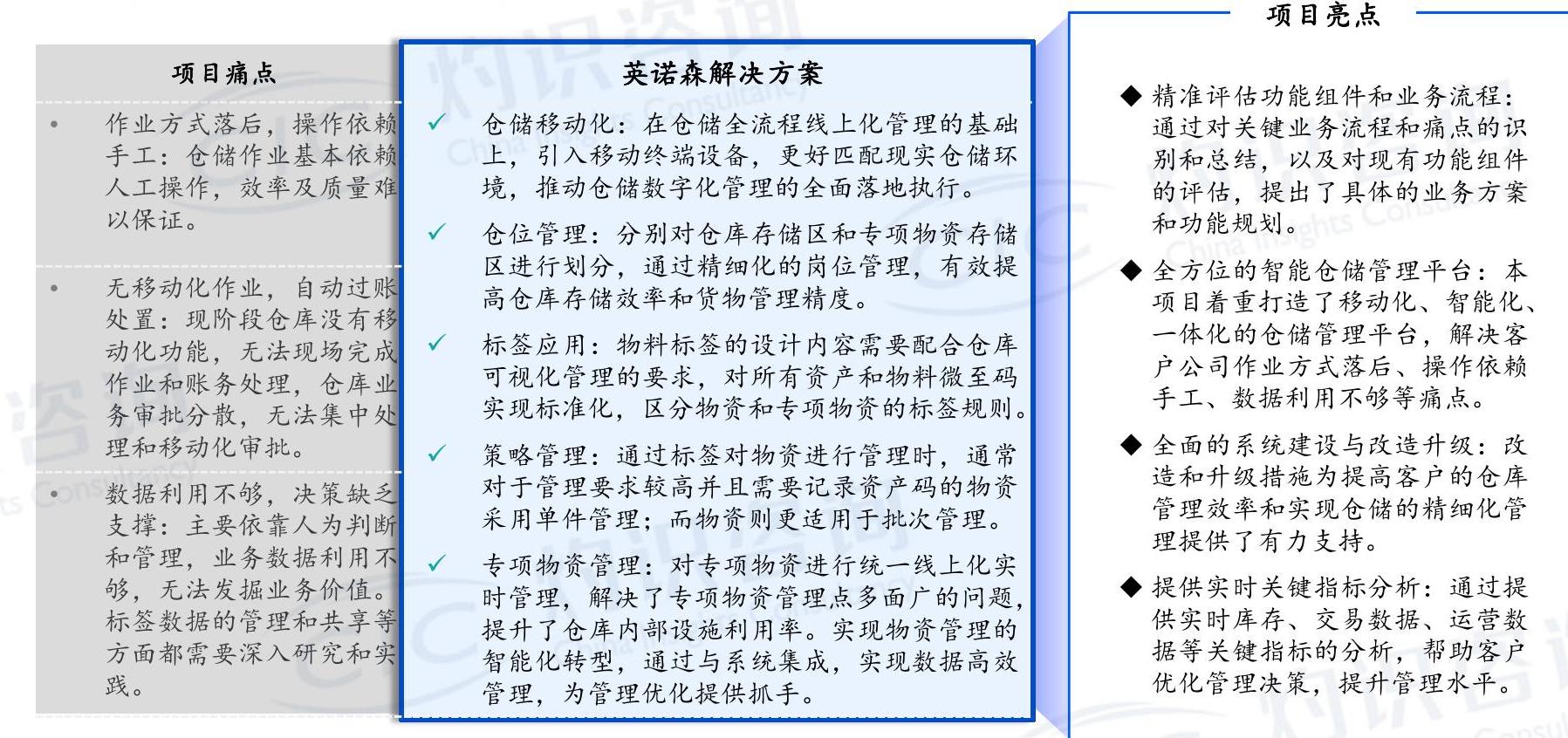 项目痛点

• 作业方式落后，操作依赖手工：仓储作业基本依赖人工操作，效率及质量难以保证。

• 无移动化作业，自动过账处置：现阶段仓库没有移动化功能，无法现场完成作业和账务处理，仓库业务审批分散，无法集中处理和移动化审批。

• 数据利用不够，决策缺乏支撑：主要依靠人为判断和管理，业务数据利用不够，无法发掘业务价值。标签数据的管理和共享等方面都需要深入研究和实践。

英诺森解决方案

✓ 仓储移动化：在仓储全流程线上化管理的基础上，引入移动终端设备，更好匹配现实仓储环境，推动仓储数字化管理的全面落地执行。

✓ 仓位管理：分别对仓库存储区和专项物资存储区进行划分，通过精细化的岗位管理，有效提高仓库存储效率和货物管理精度。

✓ 标签应用：物料标签的设计内容需要配合仓库可视化管理的要求，对所有资产和物料微至码实现标准化，区分物资和专项物资的标签规则。

✓ 策略管理：通过标签对物资进行管理时，通常对于管理要求较高并且需要记录资产码的物资采用单件管理；而物资则更适用于批次管理。

✓ 专项物资管理：对专项物资进行统一线上化实时管理，解决了专项物资管理点多面广的问题，提升了仓库内部设施利用率。实现物资管理的智能化转型，通过与系统集成，实现数据高效管理，为管理优化提供抓手。

项目亮点

◆ 精准评估功能组件和业务流程：通过对关键业务流程和痛点的识别和总结，以及对现有功能组件的评估，提出了具体的业务方案和功能规划。

◆ 全方位的智能仓储管理平台：本项目着重打造了移动化、智能化、一体化的仓储管理平台，解决客户公司作业方式落后、操作依赖手工、数据利用不够等痛点。

◆ 全面的系统建设与改造升级：改造和升级措施为提高客户的仓库管理效率和实现仓储的精细化管理提供了有力支持。

◆ 提供实时关键指标分析：通过提供实时库存、交易数据、运营数据等关键指标的分析，帮助客户优化管理决策，提升管理水平。